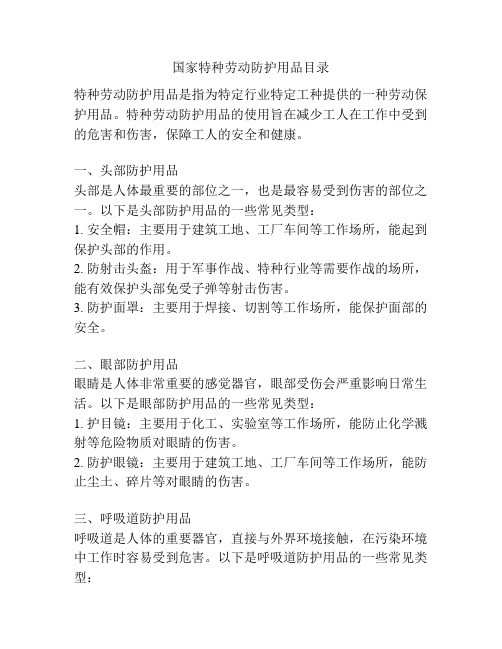 国家特种劳动防护用品目录

特种劳动防护用品是指为特定行业特定工种提供的一种劳动保护用品。特种劳动防护用品的使用旨在减少工人在工作中受到的危害和伤害，保障工人的安全和健康。

一、头部防护用品
头部是人体最重要的部位之一，也是最容易受到伤害的部位之一。以下是头部防护用品的一些常见类型：
1. 安全帽：主要用于建筑工地、工厂车间等工作场所，能起到保护头部的作用。
2. 防射击头盔：用于军事作战、特种行业等需要作战的场所，能有效保护头部免受子弹等射击伤害。
3. 防护面罩：主要用于焊接、切割等工作场所，能保护面部的安全。

二、眼部防护用品
眼睛是人体非常重要的感觉器官，眼部受伤会严重影响日常生活。以下是眼部防护用品的一些常见类型：
1. 护目镜：主要用于化工、实验室等工作场所，能防止化学溅射等危险物质对眼睛的伤害。
2. 防护眼镜：主要用于建筑工地、工厂车间等工作场所，能防止尘土、碎片等对眼睛的伤害。

三、呼吸道防护用品
呼吸道是人体的重要器官，直接与外界环境接触，在污染环境中工作时容易受到危害。以下是呼吸道防护用品的一些常见类型：